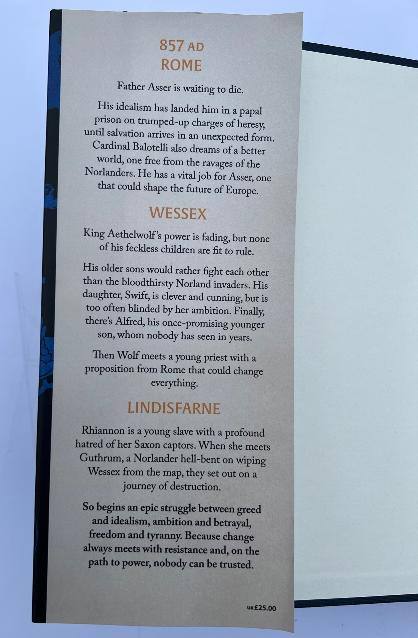 857 AD
ROME

Father Asser is waiting to die.

His idealism has landed him in a papal prison on trumped-up charges of heresy, until salvation arrives in an unexpected form. Cardinal Balotelli also dreams of a better world, one free from the ravages of the Norlanders. He has a vital job for Asser, one that could shape the future of Europe.

WESSEX

King Aethelwolf's power is fading, but none of his feckless children are fit to rule.

His older sons would rather fight each other than the bloodthirsty Norland invaders. His daughter, Swift, is clever and cunning, but is too often blinded by her ambition. Finally, there's Alfred, his once-promising younger son, whom nobody has seen in years.

Then Wolf meets a young priest with a proposition from Rome that could change everything.

LINDISFARNE

Rhiannon is a young slave with a profound hatred of her Saxon captors. When she meets Guthrum, a Norlander hell-bent on wiping Wessex from the map, they set out on a journey of destruction.

So begins an epic struggle between greed and idealism, ambition and betrayal, freedom and tyranny. Because change always meets with resistance and, on the path to power, nobody can be trusted.

UK £25.00